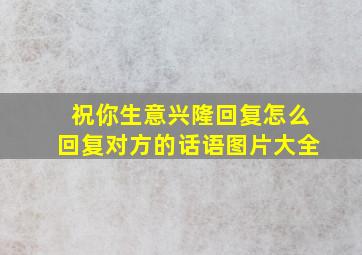 祝你生意兴隆回复怎么回复对方的话语图片大全